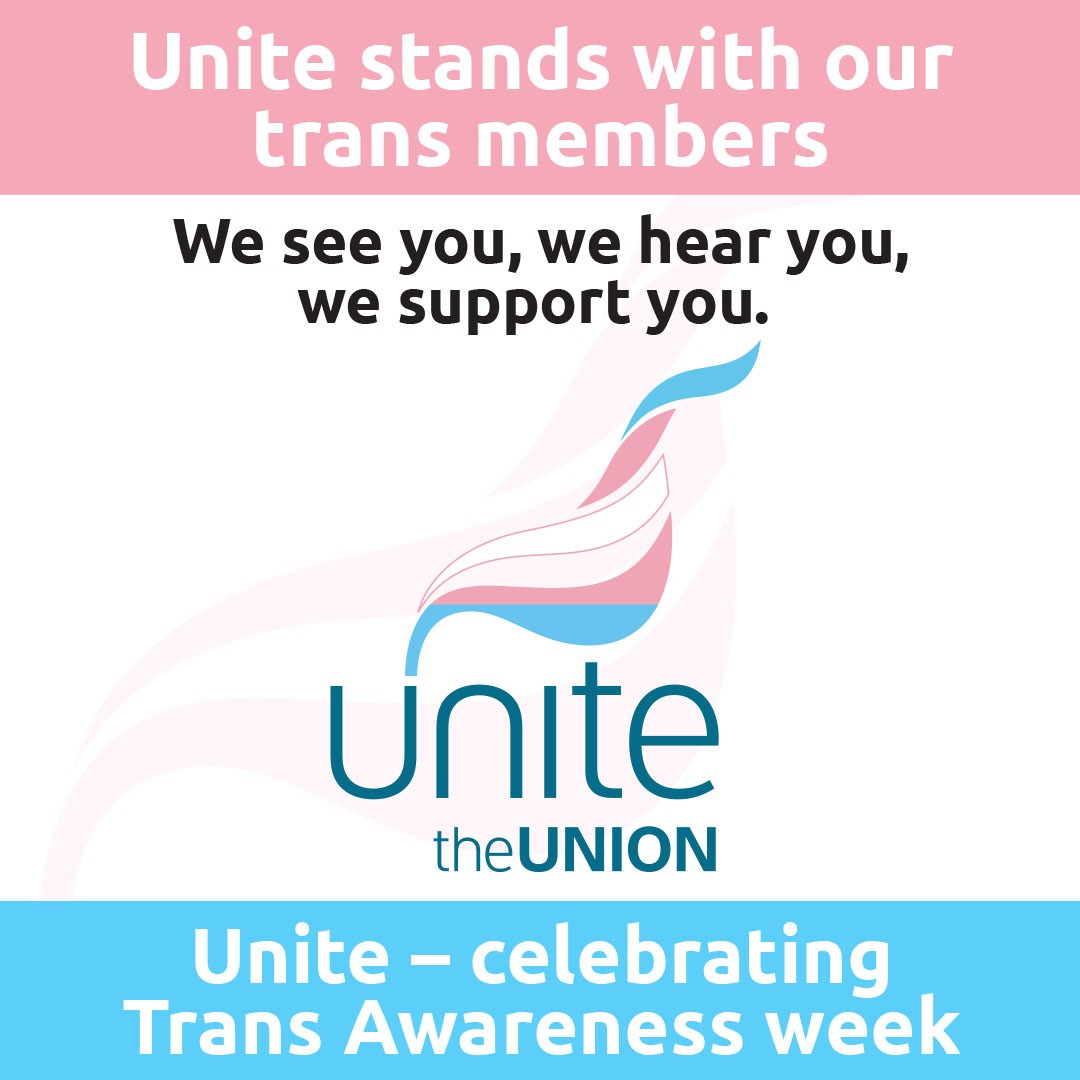 Unite stands with our trans members

We see you, we hear you, we support you.

unite
theUNION

Unite – celebrating Trans Awareness week